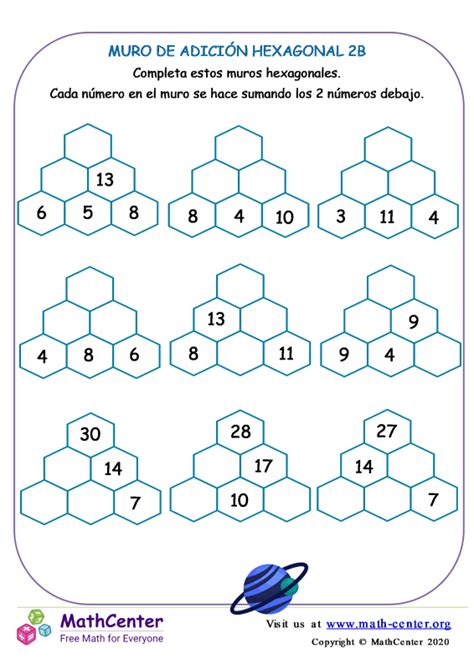 MURO DE ADICIÓN HEXAGONAL 2B

Completa estos muros hexagonales.

Cada número en el muro se hace sumando los 2 números debajo.

13
6 5 8

8 4 10

3 11 4

4 8 6

13
8 11

9
9 4

30
14
7

28
17
10

27
14
7

MathCenter
Free Math for Everyone

Visit us at www.math-center.org
Copyright © MathCenter 2020